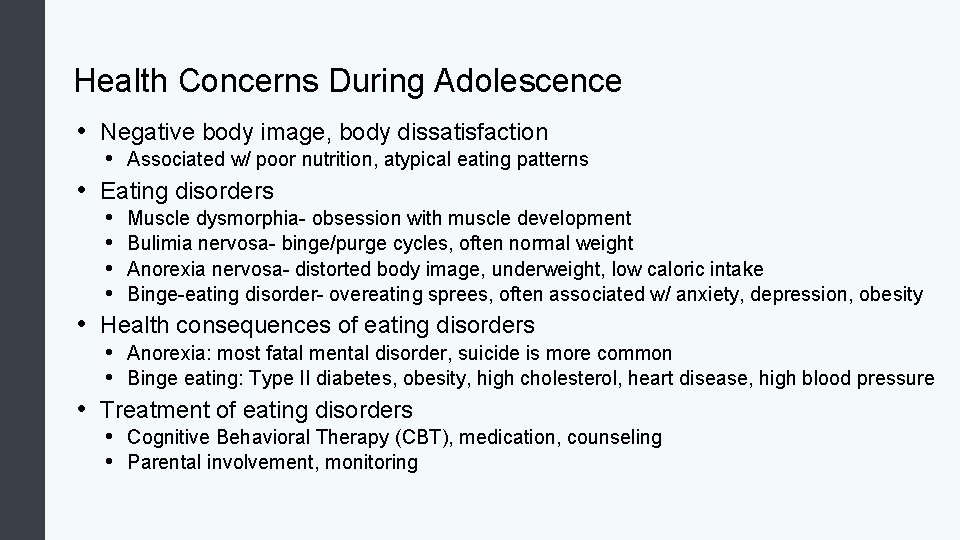 Health Concerns During Adolescence

• Negative body image, body dissatisfaction
  • Associated w/ poor nutrition, atypical eating patterns
• Eating disorders
  • Muscle dysmorphia- obsession with muscle development
  • Bulimia nervosa- binge/purge cycles, often normal weight
  • Anorexia nervosa- distorted body image, underweight, low caloric intake
  • Binge-eating disorder- overeating sprees, often associated w/ anxiety, depression, obesity
• Health consequences of eating disorders
  • Anorexia: most fatal mental disorder, suicide is more common
  • Binge eating: Type II diabetes, obesity, high cholesterol, heart disease, high blood pressure
• Treatment of eating disorders
  • Cognitive Behavioral Therapy (CBT), medication, counseling
  • Parental involvement, monitoring